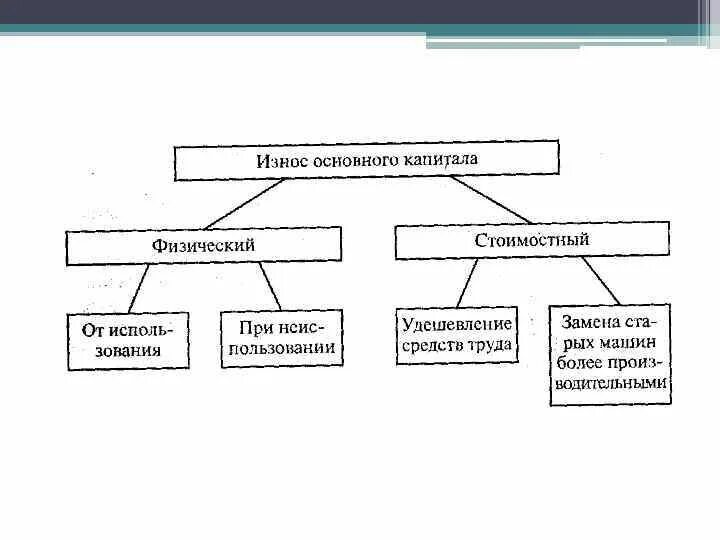 Износ основного капитала

Физический

Стоимостный

От использования

При неиспользовании

Удешевление средств труда

Замена старых машин более производительными